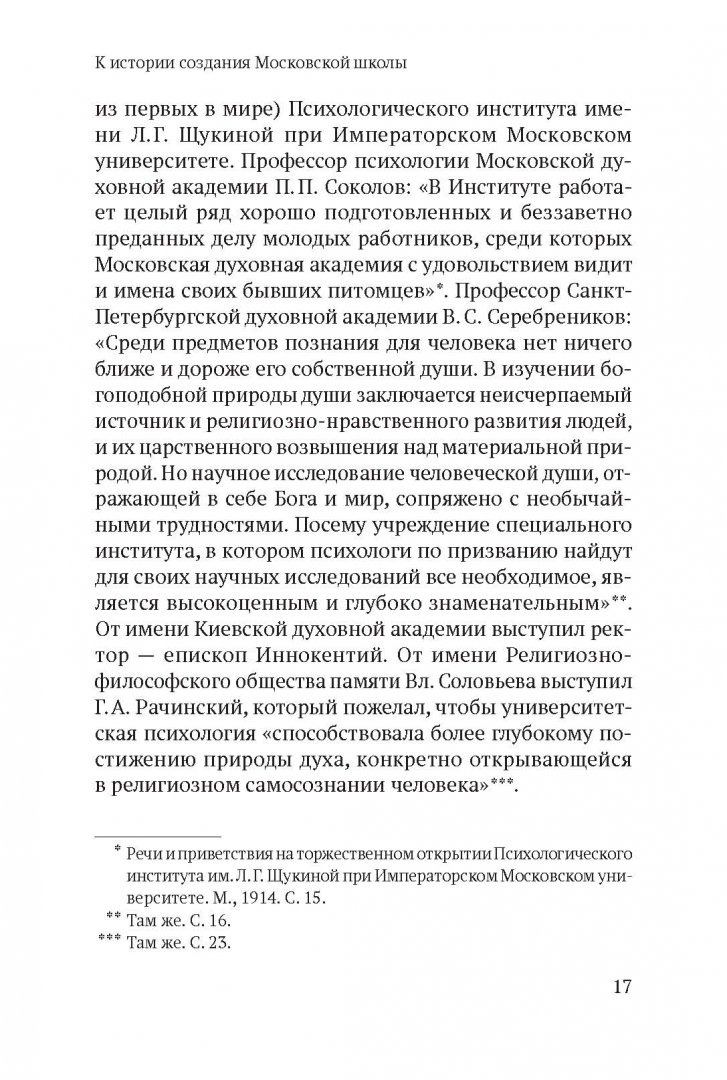 К истории создания Московской школы

из первых в мире) Психологического института имени Л.Г. Щукиной при Императорском Московском университете. Профессор психологии Московской духовной академии П.П. Соколов: «В Институте работает целый ряд хорошо подготовленных и беззаветно преданных делу молодых работников, среди которых Московская духовная академия с удовольствием видит и имена своих бывших питомцев»*. Профессор Санкт-Петербургской духовной академии В.С. Серебреников: «Среди предметов познания для человека нет ничего ближе и дороже его собственной души. В изучении богоподобной природы души заключается неисчерпаемый источник и религиозно-нравственного развития людей, и их царственного возвышения над материальной природой. Но научное исследование человеческой души, отражающей в себе Бога и мир, сопряжено с необычайными трудностями. Посему учреждение специального института, в котором психологи по призванию найдут для своих научных исследований все необходимое, является высокоценным и глубоко знаменательным»**. От имени Киевской духовной академии выступил ректор — епископ Иннокентий. От имени Религиозно-философского общества памяти Вл. Соловьева выступил Г.А. Рачинский, который пожелал, чтобы университетская психология «способствовала более глубокому постижению природы духа, конкретно открывающейся в религиозном самосознании человека»***.

* Речи и приветствия на торжественном открытии Психологического института им. Л.Г. Щукиной при Императорском Московском университете. М., 1914. С. 15.
** Там же. С. 16.
*** Там же. С. 23.

17